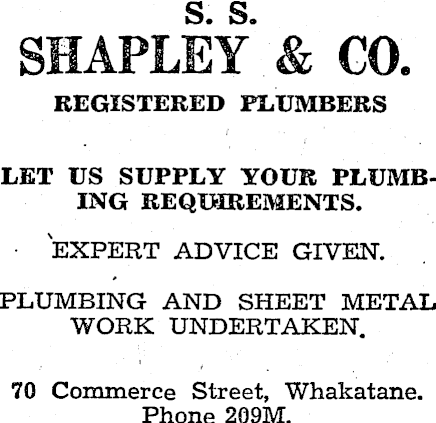 S. S.
SHAPLEY & CO.
REGISTERED PLUMBERS

LET US SUPPLY YOUR PLUMBING REQUIREMENTS.

EXPERT ADVICE GIVEN.

PLUMBING AND SHEET METAL WORK UNDERTAKEN.

70 Commerce Street, Whakatane.
Phone 209M.